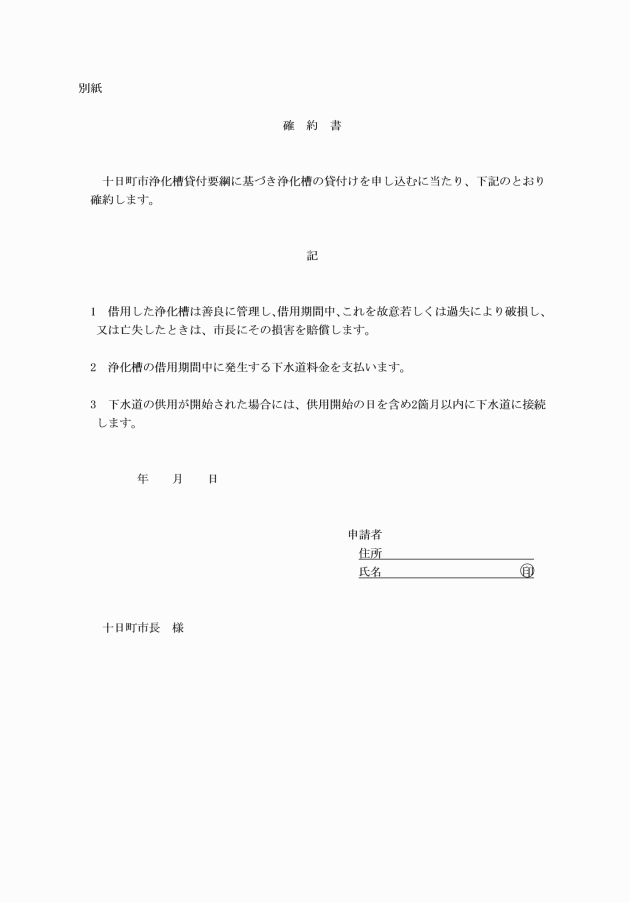 別紙

確　約　書

十日町市浄化槽貸付要綱に基づき浄化槽の貸付けを申し込むに当たり、下記のとおり確約します。

記

1　借用した浄化槽は善良に管理し、借用期間中、これを故意若しくは過失により破損し、又は亡失したときは、市長にその損害を賠償します。

2　浄化槽の借用期間中に発生する下水道料金を支払います。

3　下水道の供用が開始された場合には、供用開始の日を含め2箇月以内に下水道に接続します。

年　　月　　日

申請者
住所
氏名　　　　　　　　　　印

十日町市長　様